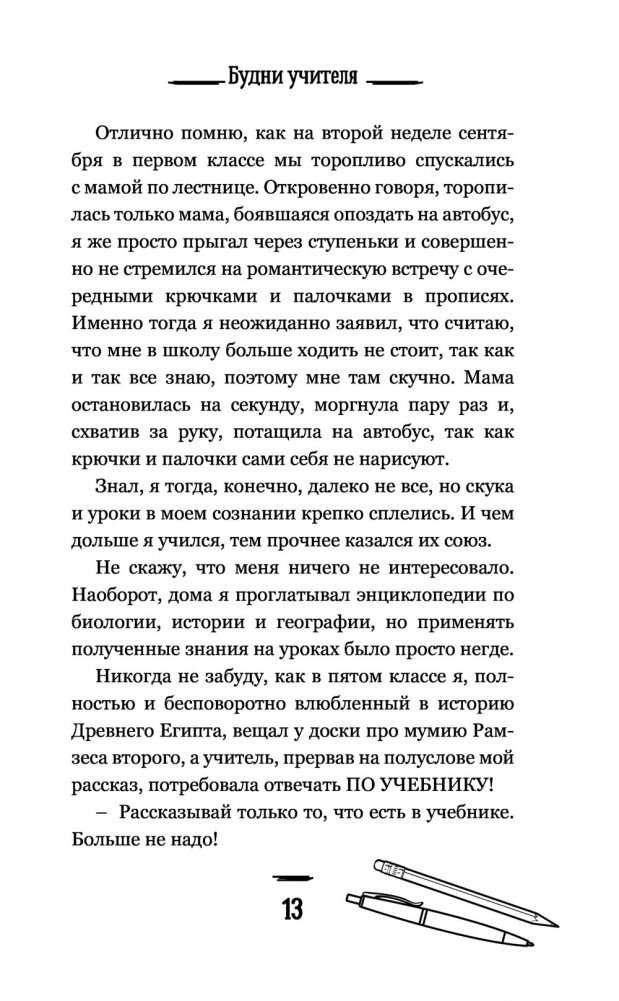 Будни учителя

Отлично помню, как на второй неделе сентября в первом классе мы торопливо спускались с мамой по лестнице. Откровенно говоря, торопилась только мама, боявшаяся опоздать на автобус, я же просто прыгал через ступеньки и совершенно не стремился на романтическую встречу с очередными крючками и палочками в прописях. Именно тогда я неожиданно заявил, что считаю, что мне в школу больше ходить не стоит, так как и так все знаю, поэтому мне там скучно. Мама остановилась на секунду, моргнула пару раз и, схватив за руку, потащила на автобус, так как крючки и палочки сами себя не нарисуют.

Знал, я тогда, конечно, далеко не все, но скука и уроки в моем сознании крепко сплелись. И чем дольше я учился, тем прочнее казался их союз.

Не скажу, что меня ничего не интересовало. Наоборот, дома я проглатывал энциклопедии по биологии, истории и географии, но применять полученные знания на уроках было просто негде.

Никогда не забуду, как в пятом классе я, полностью и бесповоротно влюбленный в историю Древнего Египта, вещал у доски про мумию Рамзеса второго, а учитель, прервав на полуслове мой рассказ, потребовала отвечать ПО УЧЕБНИКУ!

– Рассказывай только то, что есть в учебнике. Больше не надо!

13